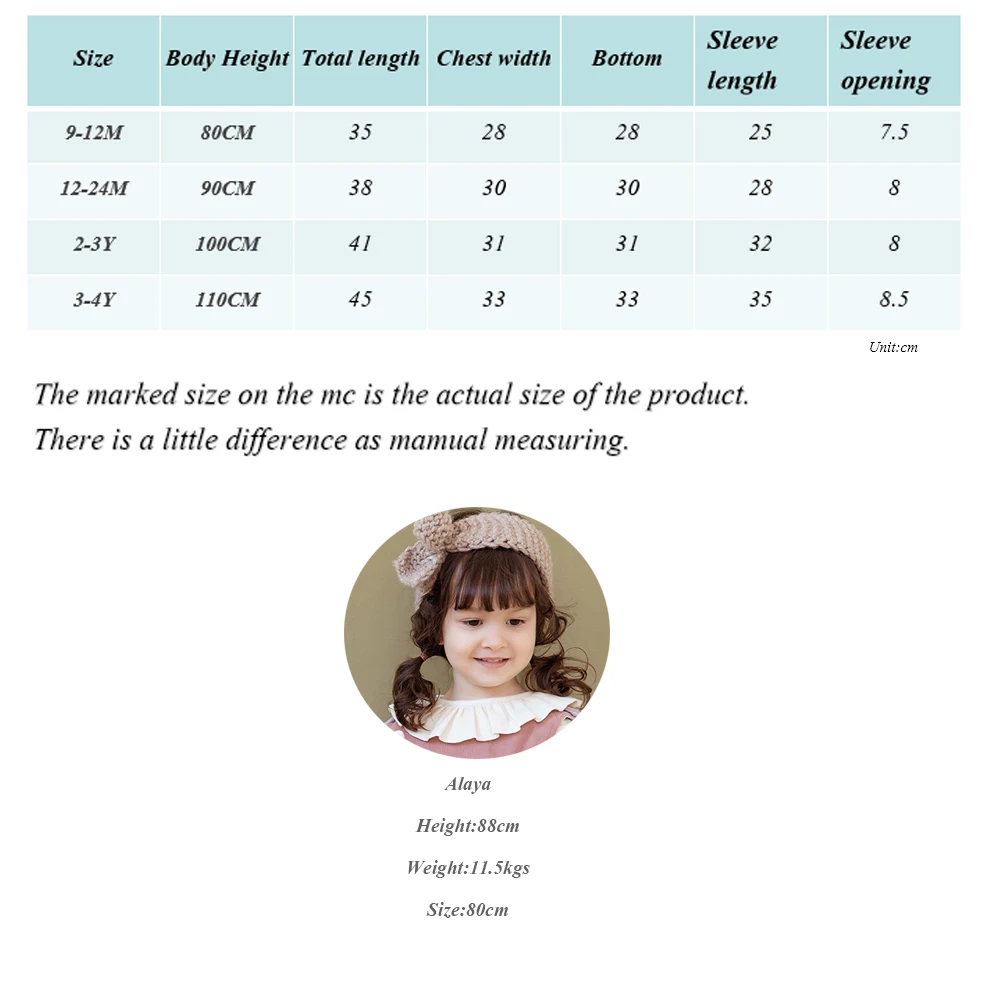 | Size | Body Height | Total length | Chest width | Bottom | Sleeve length | Sleeve opening |
|---|---|---|---|---|---|---|
| 9-12M | 80CM | 35 | 28 | 28 | 25 | 7.5 |
| 12-24M | 90CM | 38 | 30 | 30 | 28 | 8 |
| 2-3Y | 100CM | 41 | 31 | 31 | 32 | 8 |
| 3-4Y | 110CM | 45 | 33 | 33 | 35 | 8.5 |

Unit:cm

The marked size on the mc is the actual size of the product.
There is a little difference as mamual measuring.

Alaya

Height:88cm

Weight:11.5kgs

Size:80cm